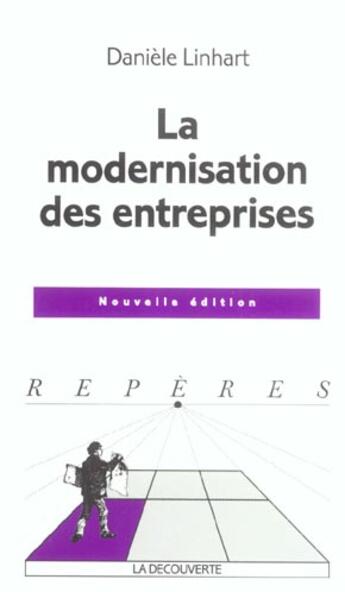 Danièle Linhart

La modernisation des entreprises

Nouvelle édition

REPÈRES

LA DECOUVERTE